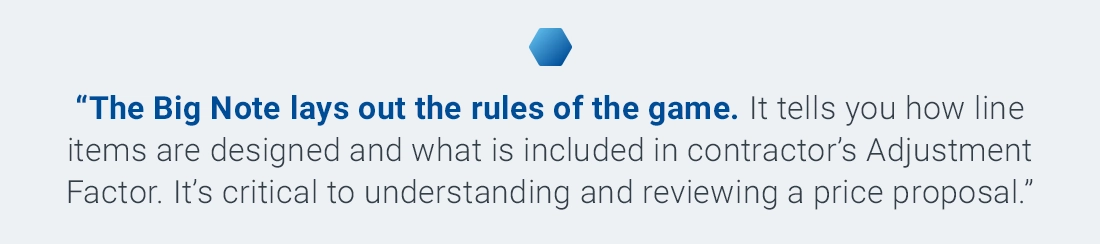 “The Big Note lays out the rules of the game. It tells you how line items are designed and what is included in contractor’s Adjustment Factor. It’s critical to understanding and reviewing a price proposal.”